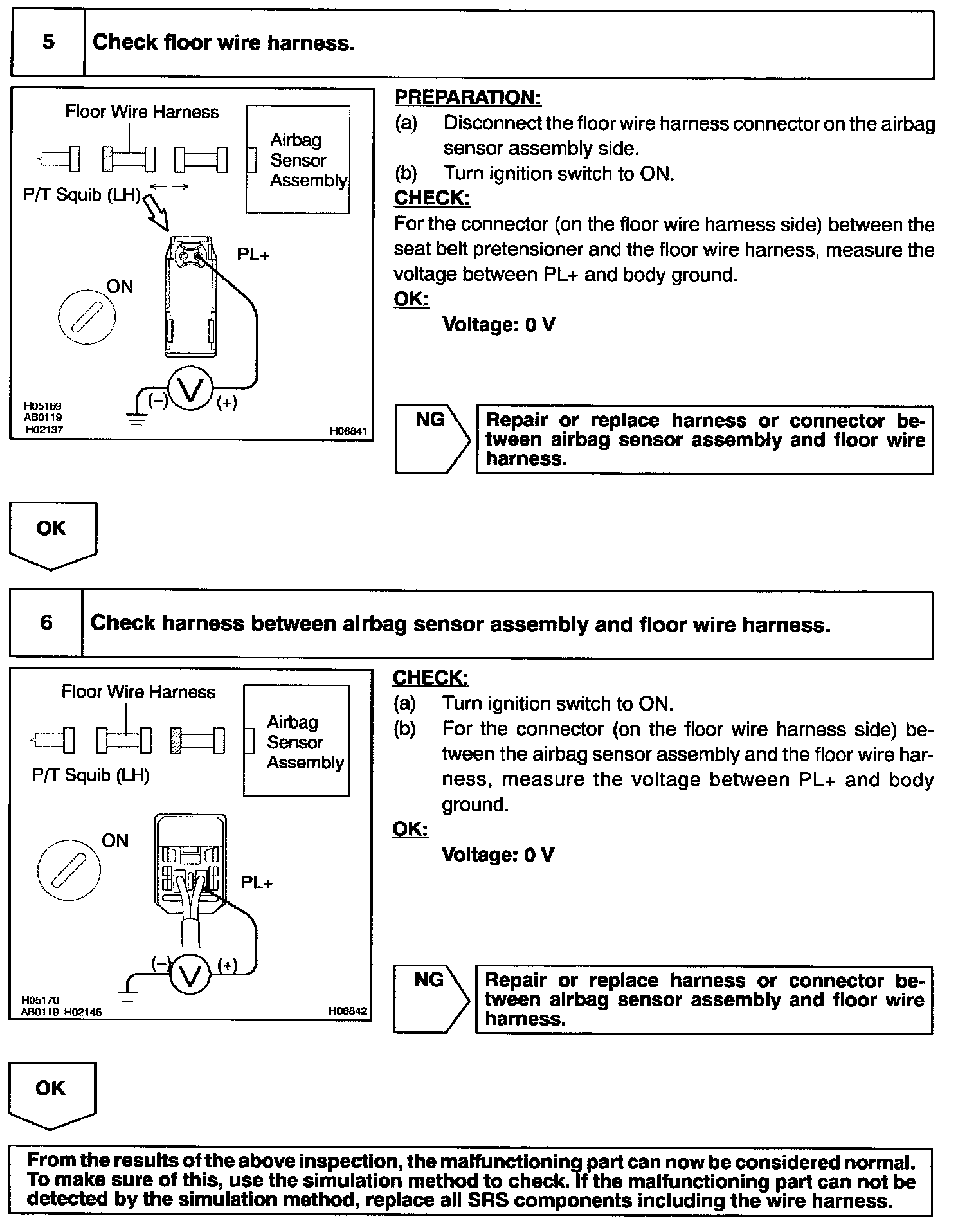 5 Check floor wire harness.

Floor Wire Harness
Airbag Sensor Assembly
P/T Squib (LH)
PL+
ON
(−) V (+)
H05169
AB0119
H02137
H06841

PREPARATION:
(a) Disconnect the floor wire harness connector on the airbag sensor assembly side.
(b) Turn ignition switch to ON.
CHECK:
For the connector (on the floor wire harness side) between the seat belt pretensioner and the floor wire harness, measure the voltage between PL+ and body ground.
OK:
Voltage: 0 V

NG

Repair or replace harness or connector between airbag sensor assembly and floor wire harness.

OK

6 Check harness between airbag sensor assembly and floor wire harness.

Floor Wire Harness
Airbag Sensor Assembly
P/T Squib (LH)
ON
PL+
(−) V (+)
H05170
AB0119 H02146
H06842

CHECK:
(a) Turn ignition switch to ON.
(b) For the connector (on the floor wire harness side) between the airbag sensor assembly and the floor wire harness, measure the voltage between PL+ and body ground.
OK:
Voltage: 0 V

NG

Repair or replace harness or connector between airbag sensor assembly and floor wire harness.

OK

From the results of the above inspection, the malfunctioning part can now be considered normal. To make sure of this, use the simulation method to check. If the malfunctioning part can not be detected by the simulation method, replace all SRS components including the wire harness.